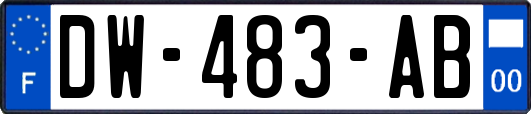 F
DW-483-AB
00